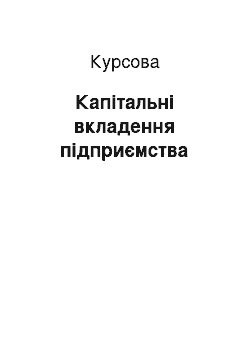 Курсова

Капітальні вкладення підприємства